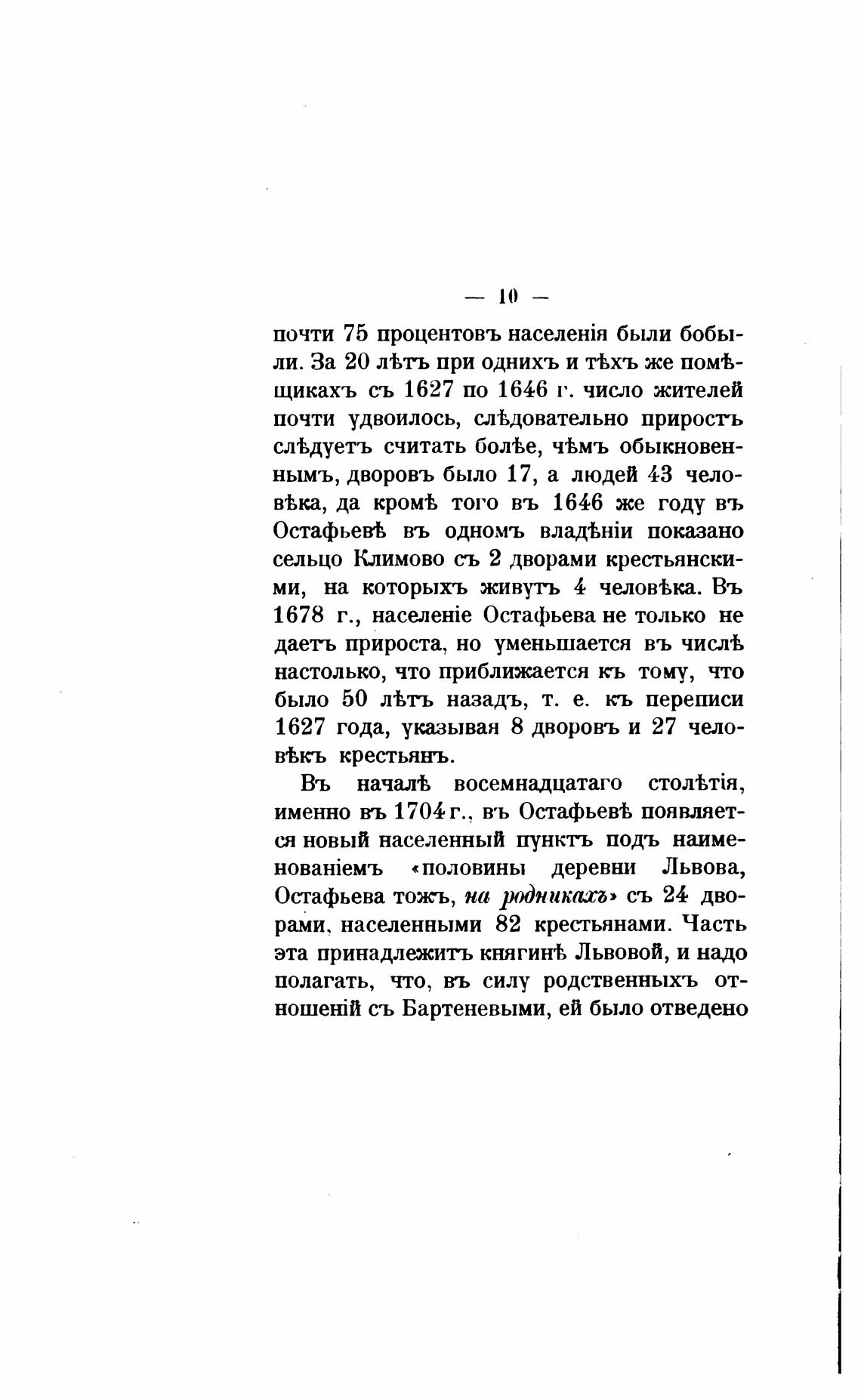 — 10 —

почти 75 процентовъ населенія были бобыли. За 20 лѣтъ при однихъ и тѣхъ же помѣщикахъ съ 1627 по 1646 г. число жителей почти удвоилось, слѣдовательно приростъ слѣдуетъ считать болѣе, чѣмъ обыкновеннымъ, дворовъ было 17, а людей 43 человѣка, да кромѣ того въ 1646 же году въ Остафьевѣ въ одномъ владѣніи показано сельцо Климово съ 2 дворами крестьянскими, на которыхъ живутъ 4 человѣка. Въ 1678 г., населеніе Остафьева не только не даетъ прироста, но уменьшается въ числѣ настолько, что приближается къ тому, что было 50 лѣтъ назадъ, т. е. къ переписи 1627 года, указывая 8 дворовъ и 27 человѣкъ крестьянъ.

Въ началѣ восемнадцатаго столѣтія, именно въ 1704 г., въ Остафьевѣ появляется новый населенный пунктъ подъ наименованіемъ «половины деревни Львова, Остафьева тожъ, на родникахъ» съ 24 дворами, населенными 82 крестьянами. Часть эта принадлежитъ княгинѣ Львовой, и надо полагать, что, въ силу родственныхъ отношеній съ Бартеневыми, ей было отведено